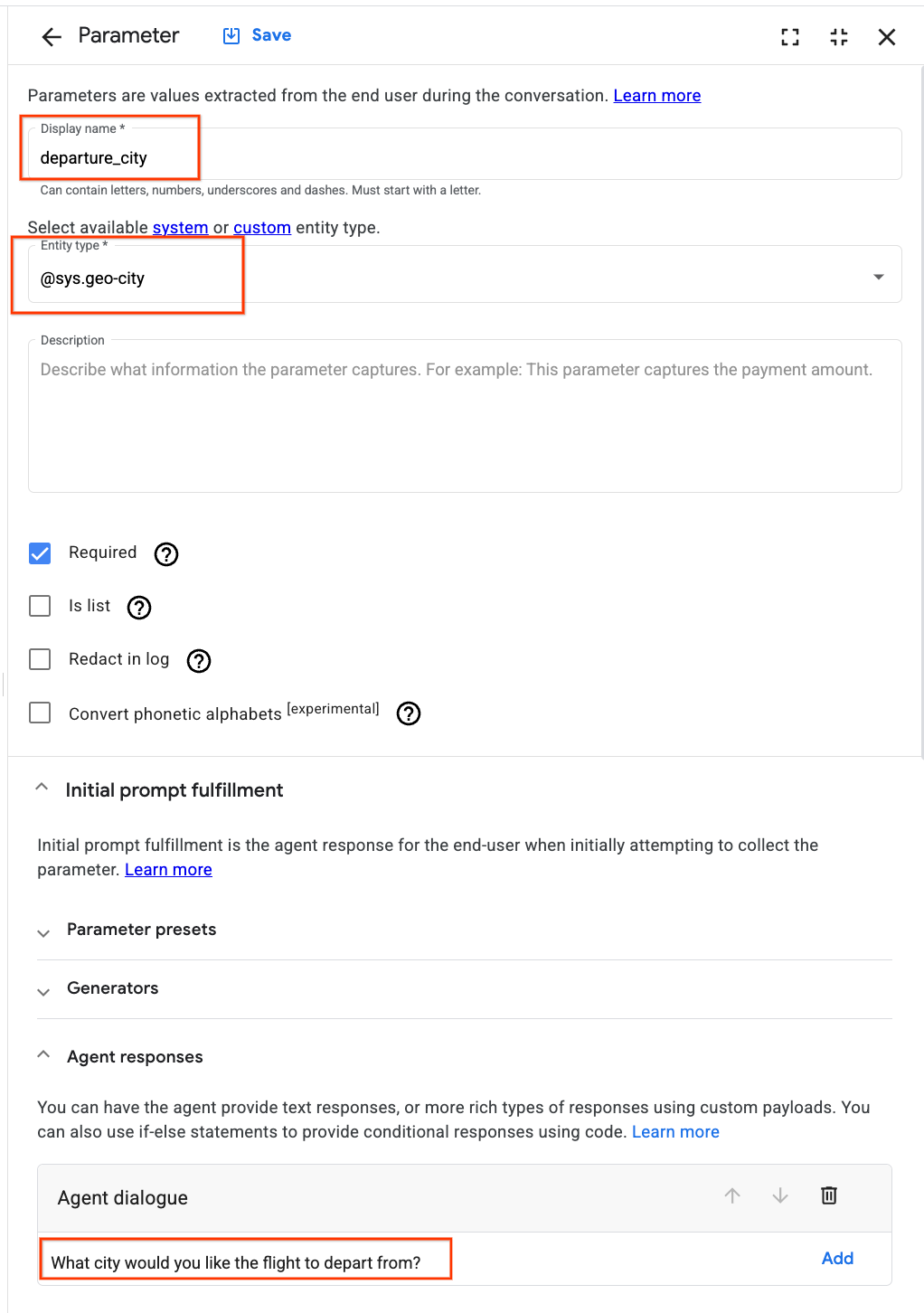 Parameter Save

Parameters are values extracted from the end user during the conversation. Learn more

Display name *
departure_city
Can contain letters, numbers, underscores and dashes. Must start with a letter.

Select available system or custom entity type.
Entity type *
@sys.geo-city

Description
Describe what information the parameter captures. For example: This parameter captures the payment amount.

Required

Is list

Redact in log

Convert phonetic alphabets [experimental]

Initial prompt fulfillment

Initial prompt fulfillment is the agent response for the end-user when initially attempting to collect the parameter. Learn more

Parameter presets

Generators

Agent responses

You can have the agent provide text responses, or more rich types of responses using custom payloads. You can also use if-else statements to provide conditional responses using code. Learn more

Agent dialogue

What city would you like the flight to depart from?

Add